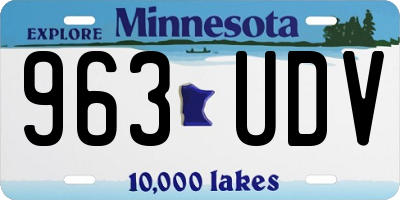 EXPLORE Minnesota

963 UDV

10,000 lakes